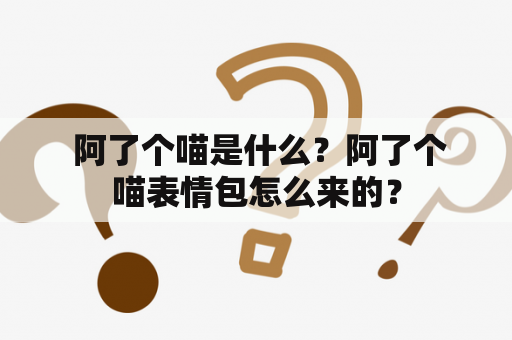 阿了个喵是什么？阿了个喵表情包怎么来的？